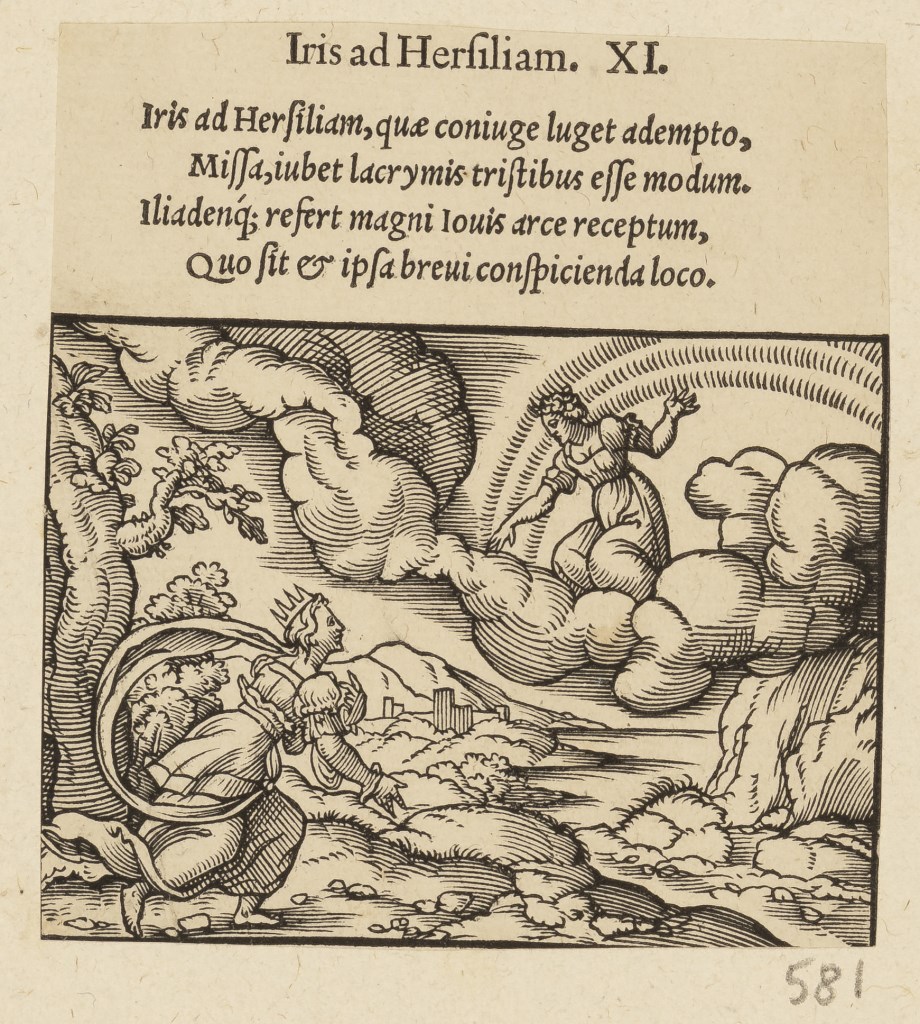 Iris ad Hersiliam. XI.

Iris ad Hersiliam, quæ coniuge luget adempto,
Missa, iubet lacrymis tristibus esse modum.
Iliadenq; refert magni Iouis arce receptum,
Quo sit & ipsa breui conspicienda loco.

581